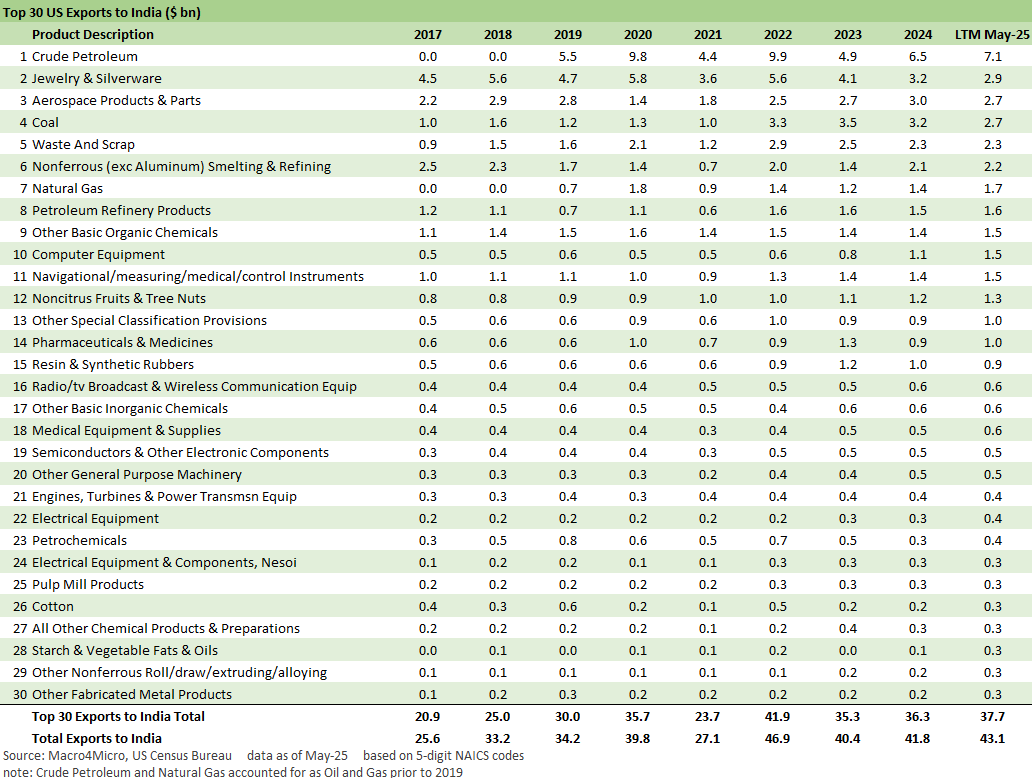 Top 30 US Exports to India ($ bn)

| | Product Description | 2017 | 2018 | 2019 | 2020 | 2021 | 2022 | 2023 | 2024 | LTM May-25 |
|---|---|---|---|---|---|---|---|---|---|---|
| 1 | Crude Petroleum | 0.0 | 0.0 | 5.5 | 9.8 | 4.4 | 9.9 | 4.9 | 6.5 | 7.1 |
| 2 | Jewelry & Silverware | 4.5 | 5.6 | 4.7 | 5.8 | 3.6 | 5.6 | 4.1 | 3.2 | 2.9 |
| 3 | Aerospace Products & Parts | 2.2 | 2.9 | 2.8 | 1.4 | 1.8 | 2.5 | 2.7 | 3.0 | 2.7 |
| 4 | Coal | 1.0 | 1.6 | 1.2 | 1.3 | 1.0 | 3.3 | 3.5 | 3.2 | 2.7 |
| 5 | Waste And Scrap | 0.9 | 1.5 | 1.6 | 2.1 | 1.2 | 2.9 | 2.5 | 2.3 | 2.3 |
| 6 | Nonferrous (exc Aluminum) Smelting & Refining | 2.5 | 2.3 | 1.7 | 1.4 | 0.7 | 2.0 | 1.4 | 2.1 | 2.2 |
| 7 | Natural Gas | 0.0 | 0.0 | 0.7 | 1.8 | 0.9 | 1.4 | 1.2 | 1.4 | 1.7 |
| 8 | Petroleum Refinery Products | 1.2 | 1.1 | 0.7 | 1.1 | 0.6 | 1.6 | 1.6 | 1.5 | 1.6 |
| 9 | Other Basic Organic Chemicals | 1.1 | 1.4 | 1.5 | 1.6 | 1.4 | 1.5 | 1.4 | 1.4 | 1.5 |
| 10 | Computer Equipment | 0.5 | 0.5 | 0.6 | 0.5 | 0.5 | 0.6 | 0.8 | 1.1 | 1.5 |
| 11 | Navigational/measuring/medical/control Instruments | 1.0 | 1.1 | 1.1 | 1.0 | 0.9 | 1.3 | 1.4 | 1.4 | 1.5 |
| 12 | Noncitrus Fruits & Tree Nuts | 0.8 | 0.8 | 0.9 | 0.9 | 1.0 | 1.0 | 1.1 | 1.2 | 1.3 |
| 13 | Other Special Classification Provisions | 0.5 | 0.6 | 0.6 | 0.9 | 0.6 | 1.0 | 0.9 | 0.9 | 1.0 |
| 14 | Pharmaceuticals & Medicines | 0.6 | 0.6 | 0.6 | 1.0 | 0.7 | 0.9 | 1.3 | 0.9 | 1.0 |
| 15 | Resin & Synthetic Rubbers | 0.5 | 0.6 | 0.6 | 0.6 | 0.6 | 0.9 | 1.2 | 1.0 | 0.9 |
| 16 | Radio/tv Broadcast & Wireless Communication Equip | 0.4 | 0.4 | 0.4 | 0.4 | 0.5 | 0.5 | 0.5 | 0.6 | 0.6 |
| 17 | Other Basic Inorganic Chemicals | 0.4 | 0.5 | 0.6 | 0.5 | 0.5 | 0.4 | 0.6 | 0.6 | 0.6 |
| 18 | Medical Equipment & Supplies | 0.4 | 0.4 | 0.4 | 0.4 | 0.3 | 0.4 | 0.5 | 0.5 | 0.6 |
| 19 | Semiconductors & Other Electronic Components | 0.3 | 0.4 | 0.4 | 0.4 | 0.3 | 0.5 | 0.5 | 0.5 | 0.5 |
| 20 | Other General Purpose Machinery | 0.3 | 0.3 | 0.3 | 0.3 | 0.2 | 0.4 | 0.4 | 0.5 | 0.5 |
| 21 | Engines, Turbines & Power Transmsn Equip | 0.3 | 0.3 | 0.4 | 0.3 | 0.4 | 0.4 | 0.4 | 0.4 | 0.4 |
| 22 | Electrical Equipment | 0.2 | 0.2 | 0.2 | 0.2 | 0.2 | 0.2 | 0.3 | 0.3 | 0.4 |
| 23 | Petrochemicals | 0.3 | 0.5 | 0.8 | 0.6 | 0.5 | 0.7 | 0.5 | 0.3 | 0.4 |
| 24 | Electrical Equipment & Components, Nesoi | 0.1 | 0.2 | 0.2 | 0.1 | 0.1 | 0.3 | 0.3 | 0.3 | 0.3 |
| 25 | Pulp Mill Products | 0.2 | 0.2 | 0.2 | 0.2 | 0.2 | 0.3 | 0.3 | 0.3 | 0.3 |
| 26 | Cotton | 0.4 | 0.3 | 0.6 | 0.2 | 0.1 | 0.5 | 0.2 | 0.2 | 0.3 |
| 27 | All Other Chemical Products & Preparations | 0.2 | 0.2 | 0.2 | 0.2 | 0.1 | 0.2 | 0.4 | 0.3 | 0.3 |
| 28 | Starch & Vegetable Fats & Oils | 0.0 | 0.1 | 0.0 | 0.1 | 0.1 | 0.2 | 0.0 | 0.1 | 0.3 |
| 29 | Other Nonferrous Roll/draw/extruding/alloying | 0.1 | 0.1 | 0.1 | 0.1 | 0.1 | 0.1 | 0.2 | 0.2 | 0.3 |
| 30 | Other Fabricated Metal Products | 0.1 | 0.2 | 0.3 | 0.2 | 0.2 | 0.2 | 0.2 | 0.2 | 0.3 |
| | Top 30 Exports to India Total | 20.9 | 25.0 | 30.0 | 35.7 | 23.7 | 41.9 | 35.3 | 36.3 | 37.7 |
| | Total Exports to India | 25.6 | 33.2 | 34.2 | 39.8 | 27.1 | 46.9 | 40.4 | 41.8 | 43.1 |

Source: Macro4Micro, US Census Bureau data as of May-25 based on 5-digit NAICS codes
note: Crude Petroleum and Natural Gas accounted for as Oil and Gas prior to 2019